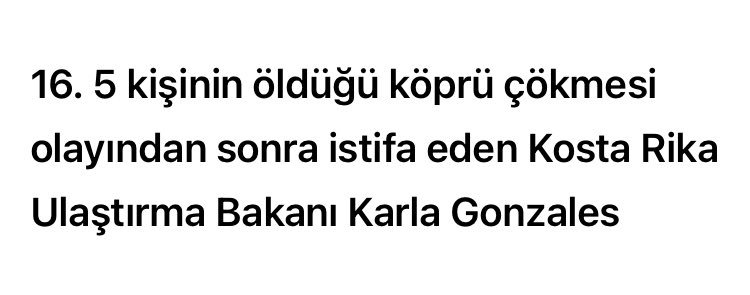 16. 5 kişinin öldüğü köprü çökmesi olayından sonra istifa eden Kosta Rika Ulaştırma Bakanı Karla Gonzales